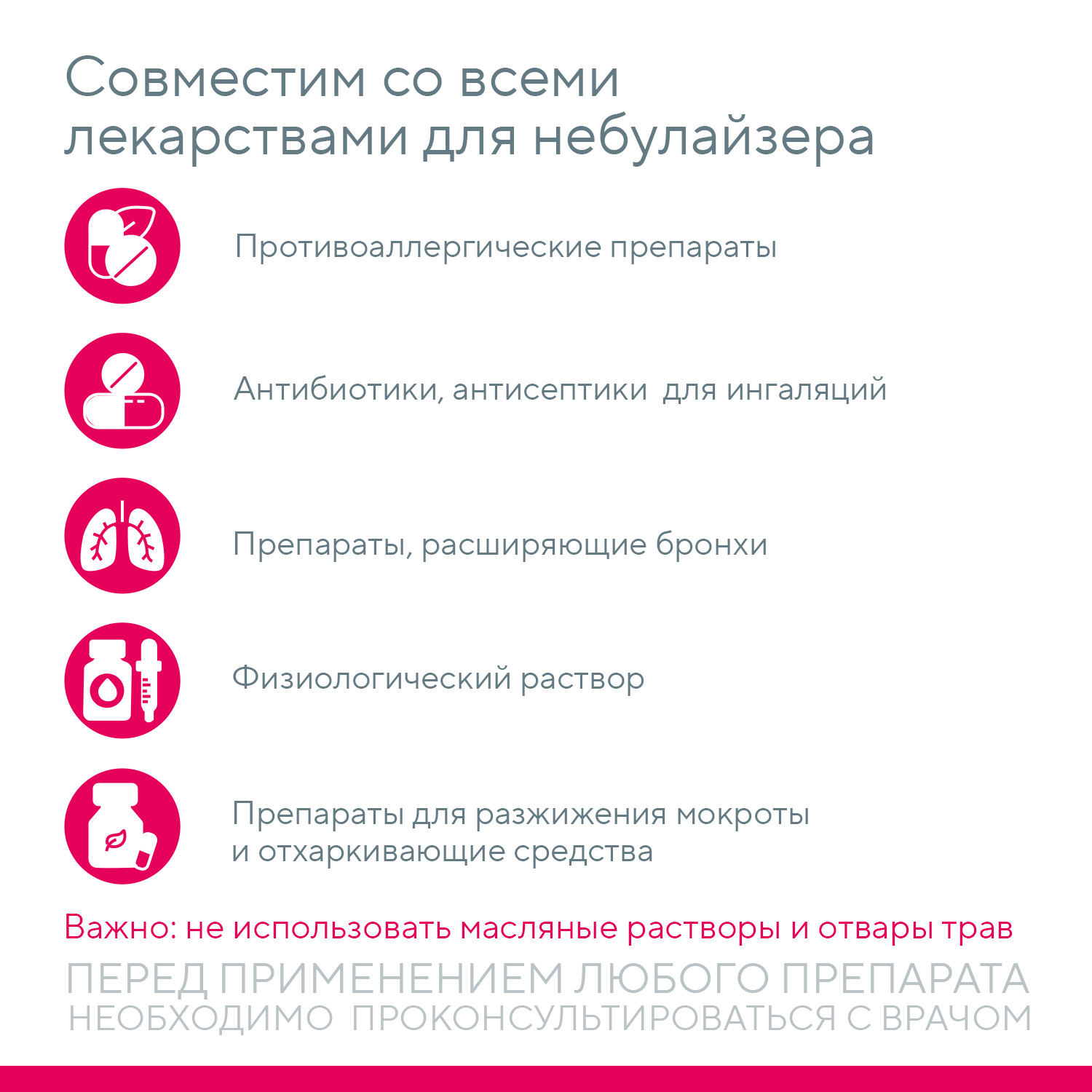 Совместим со всеми
лекарствами для небулайзера

Противоаллергические препараты

Антибиотики, антисептики для ингаляций

Препараты, расширяющие бронхи

Физиологический раствор

Препараты для разжижения мокроты
и отхаркивающие средства

Важно: не использовать масляные растворы и отвары трав

ПЕРЕД ПРИМЕНЕНИЕМ ЛЮБОГО ПРЕПАРАТА
НЕОБХОДИМО ПРОКОНСУЛЬТИРОВАТЬСЯ С ВРАЧОМ